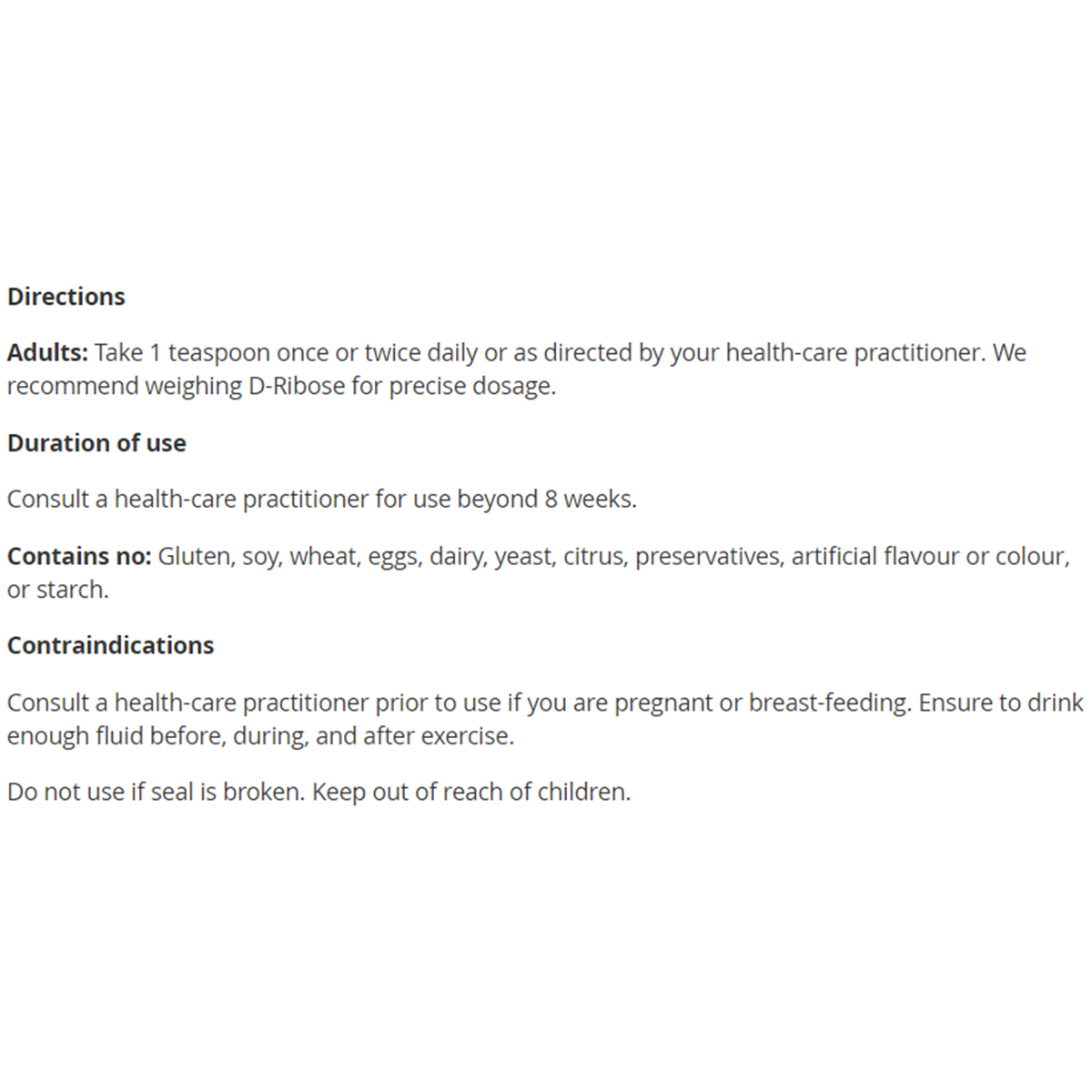 Directions

Adults: Take 1 teaspoon once or twice daily or as directed by your health-care practitioner. We recommend weighing D-Ribose for precise dosage.

Duration of use

Consult a health-care practitioner for use beyond 8 weeks.

Contains no: Gluten, soy, wheat, eggs, dairy, yeast, citrus, preservatives, artificial flavour or colour, or starch.

Contraindications

Consult a health-care practitioner prior to use if you are pregnant or breast-feeding. Ensure to drink enough fluid before, during, and after exercise.

Do not use if seal is broken. Keep out of reach of children.